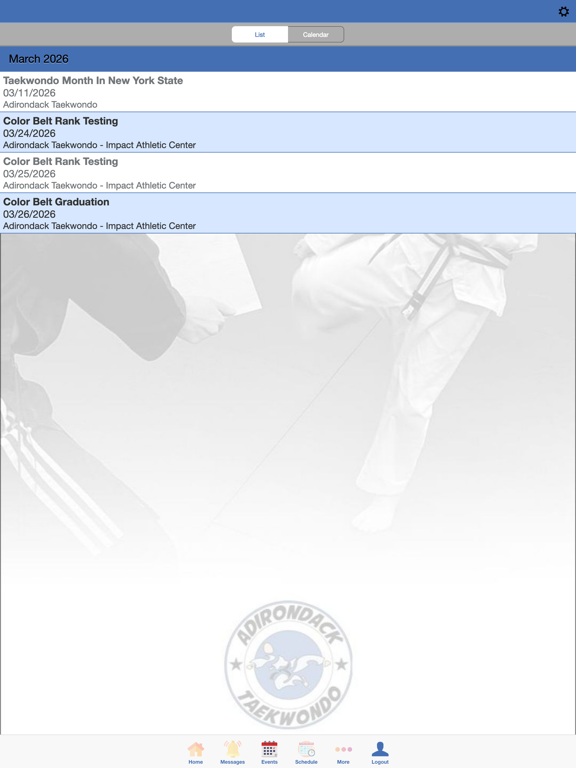 List Calendar

March 2026

Taekwondo Month In New York State
03/11/2026
Adirondack Taekwondo

Color Belt Rank Testing
03/24/2026
Adirondack Taekwondo - Impact Athletic Center

Color Belt Rank Testing
03/25/2026
Adirondack Taekwondo - Impact Athletic Center

Color Belt Graduation
03/26/2026
Adirondack Taekwondo - Impact Athletic Center

ADIRONDACK
TAEKWONDO

Home Messages Events Schedule More Logout